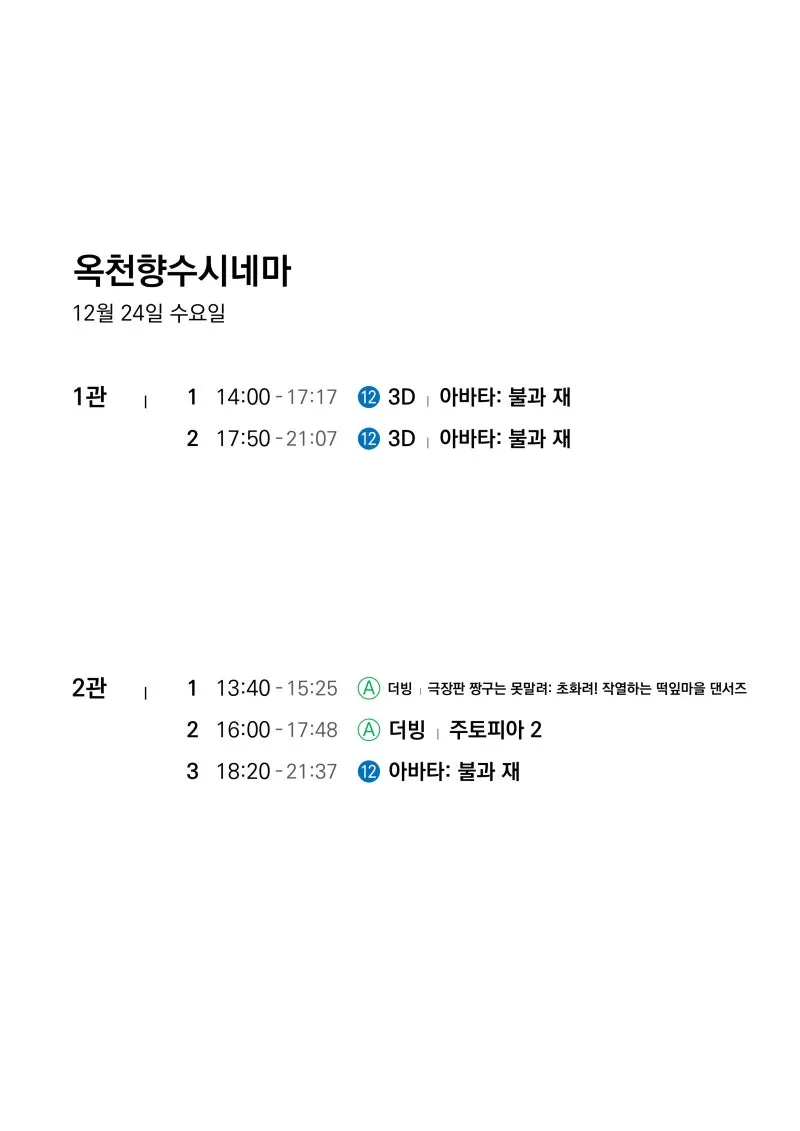 옥천향수시네마

12월 24일 수요일

1관 | 1 14:00 - 17:17 ⑫ 3D | 아바타: 불과 재

2 17:50 - 21:07 ⑫ 3D | 아바타: 불과 재

2관 | 1 13:40 - 15:25 Ⓐ 더빙 | 극장판 짱구는 못말려: 초화려! 작열하는 떡잎마을 댄서즈

2 16:00 - 17:48 Ⓐ 더빙 | 주토피아 2

3 18:20 - 21:37 ⑫ 아바타: 불과 재